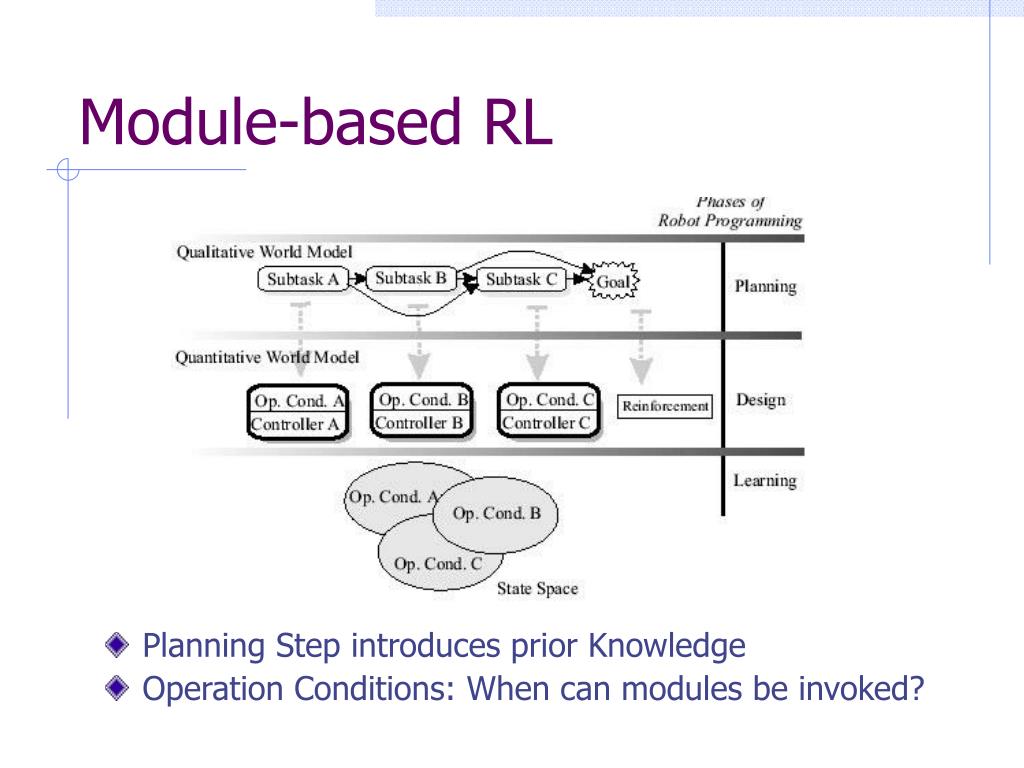 Module-based RL

Phases of
Robot Programming

Qualitative World Model

Subtask A

Subtask B

Subtask C

Goal

Planning

Quantitative World Model

Op. Cond. A
Controller A

Op. Cond. B
Controller B

Op. Cond. C
Controller C

Reinforcement

Design

Learning

Op. Cond. A

Op. Cond. B

Op. Cond. C

State Space

Planning Step introduces prior Knowledge

Operation Conditions: When can modules be invoked?